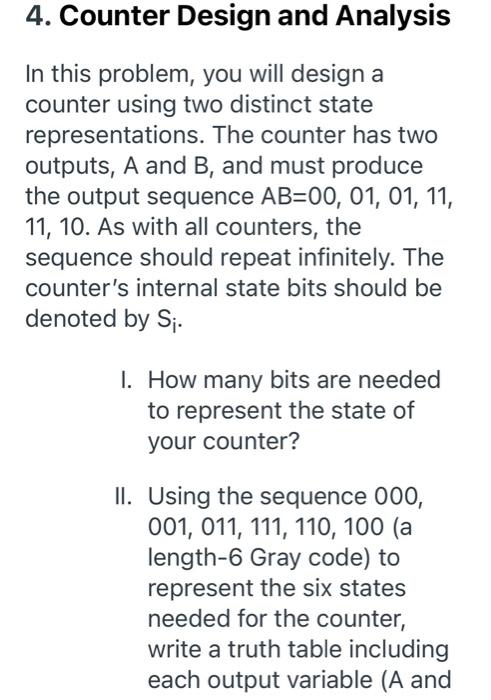 4. Counter Design and Analysis

In this problem, you will design a counter using two distinct state representations. The counter has two outputs, A and B, and must produce the output sequence AB=00, 01, 01, 11, 11, 10. As with all counters, the sequence should repeat infinitely. The counter's internal state bits should be denoted by $S_i$.

I. How many bits are needed to represent the state of your counter?

II. Using the sequence 000, 001, 011, 111, 110, 100 (a length-6 Gray code) to represent the six states needed for the counter, write a truth table including each output variable (A and